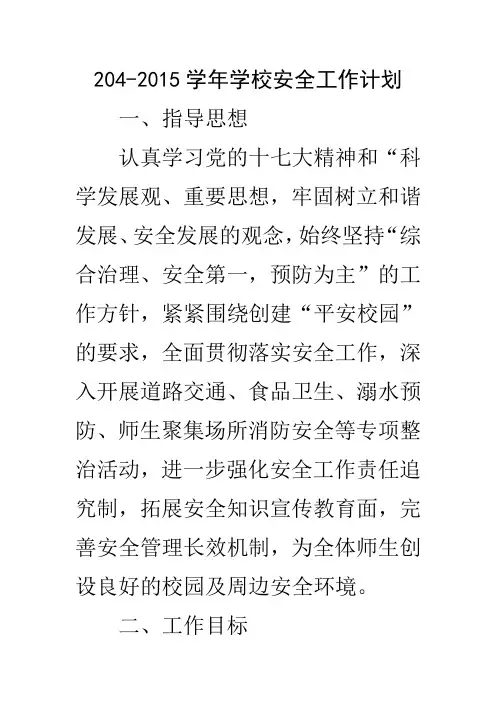 204-2015 学年学校安全工作计划

一、指导思想

认真学习党的十七大精神和“科学发展观、重要思想，牢固树立和谐发展、安全发展的观念，始终坚持“综合治理、安全第一，预防为主”的工作方针，紧紧围绕创建“平安校园”的要求，全面贯彻落实安全工作，深入开展道路交通、食品卫生、溺水预防、师生聚集场所消防安全等专项整治活动，进一步强化安全工作责任追究制，拓展安全知识宣传教育面，完善安全管理长效机制，为全体师生创设良好的校园及周边安全环境。

二、工作目标